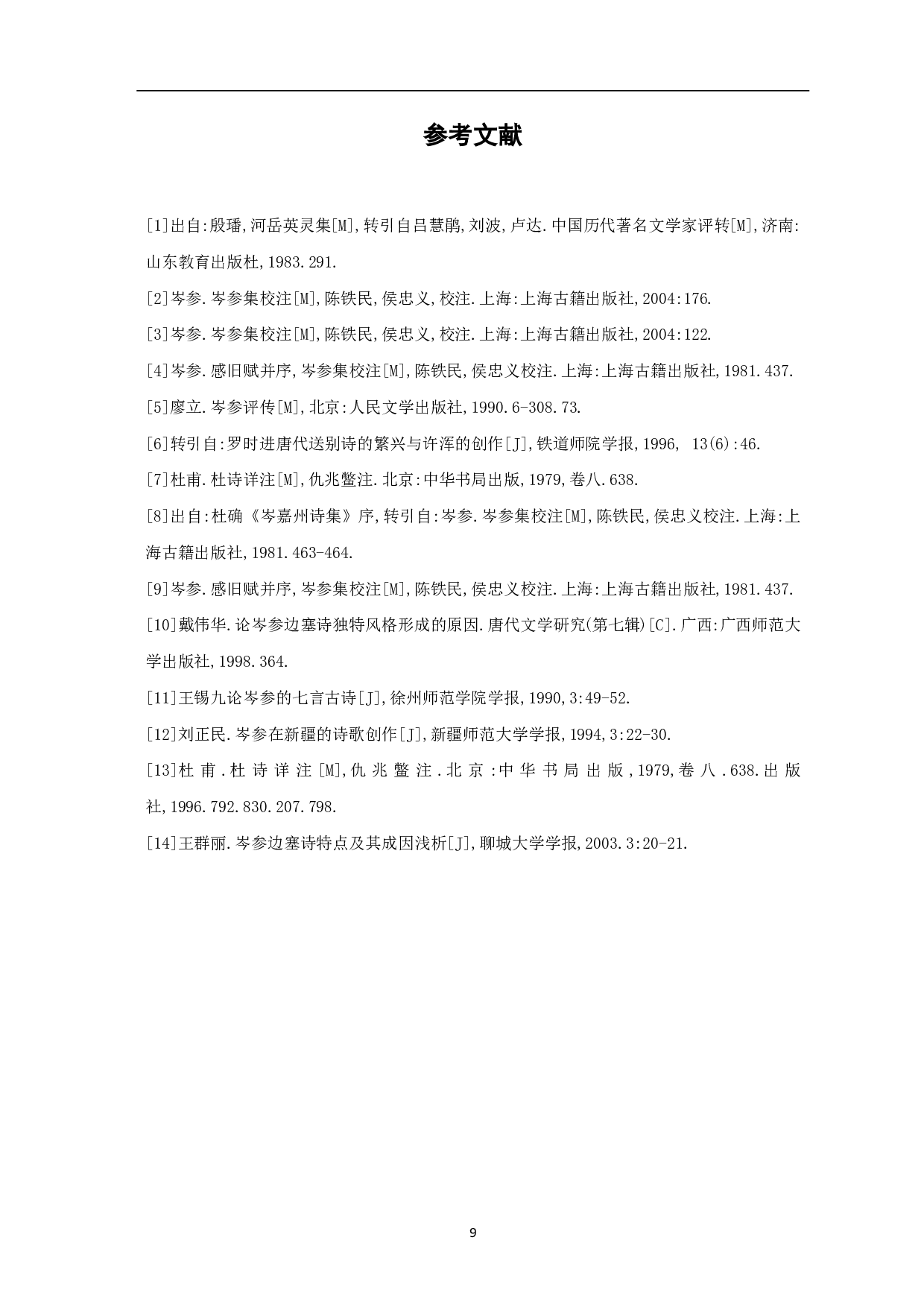 参考文献

[1]出自:殷璠,河岳英灵集[M],转引自吕慧鹃,刘波,卢达.中国历代著名文学家评转[M],济南:山东教育出版杜,1983.291.

[2]岑参.岑参集校注[M],陈铁民,侯忠义,校注.上海:上海古籍出版社,2004:176.

[3]岑参.岑参集校注[M],陈铁民,侯忠义,校注.上海:上海古籍出版社,2004:122.

[4]岑参.感旧赋并序,岑参集校注[M],陈铁民,侯忠义校注.上海:上海古籍出版社,1981.437.

[5]廖立.岑参评传[M],北京:人民文学出版社,1990.6-308.73.

[6]转引自:罗时进唐代送别诗的繁兴与许浑的创作[J],铁道师院学报,1996, 13(6):46.

[7]杜甫.杜诗详注[M],仇兆鳌注.北京:中华书局出版,1979,卷八.638.

[8]出自:杜确《岑嘉州诗集》序,转引自:岑参.岑参集校注[M],陈铁民,侯忠义校注.上海:上海古籍出版社,1981.463-464.

[9]岑参.感旧赋并序,岑参集校注[M],陈铁民,侯忠义校注.上海:上海古籍出版社,1981.437.

[10]戴伟华.论岑参边塞诗独特风格形成的原因.唐代文学研究(第七辑)[C].广西:广西师范大学出版社,1998.364.

[11]王锡九论岑参的七言古诗[J],徐州师范学院学报,1990,3:49-52.

[12]刘正民.岑参在新疆的诗歌创作[J],新疆师范大学学报,1994,3:22-30.

[13]杜甫.杜诗详注[M],仇兆鳌注.北京:中华书局出版,1979,卷八.638.出版社,1996.792.830.207.798.

[14]王群丽.岑参边塞诗特点及其成因浅析[J],聊城大学学报,2003.3:20-21.

9